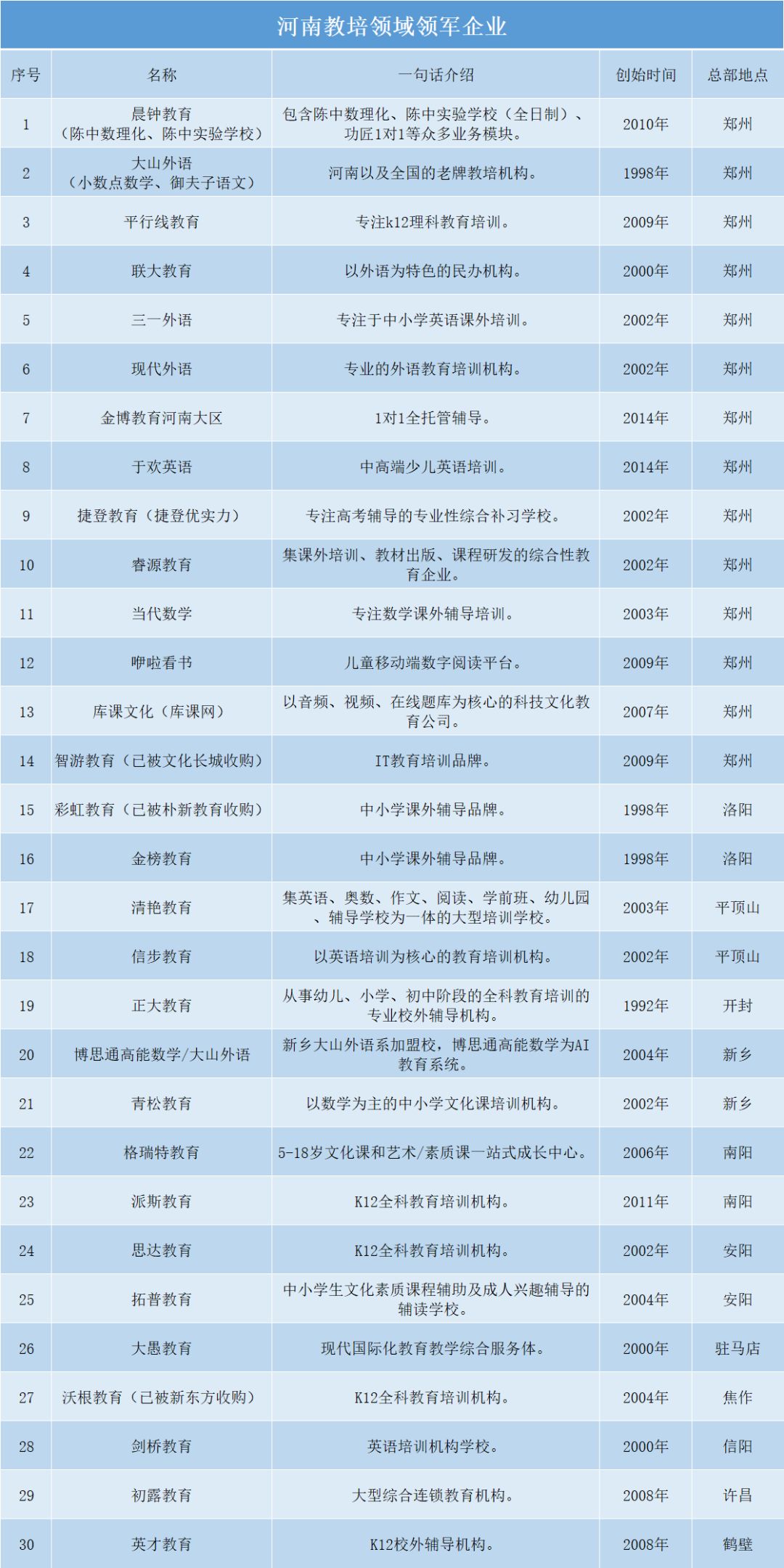 河南教培领域领军企业

| 序号 | 名称 | 一句话介绍 | 创始时间 | 总部地点 |
|---|---|---|---|---|
| 1 | 晨钟教育（陈中数理化、陈中实验学校） | 包含陈中数理化、陈中实验学校（全日制）、功匠1对1等众多业务模块。 | 2010年 | 郑州 |
| 2 | 大山外语（小数点数学、御夫子语文） | 河南以及全国的老牌教培机构。 | 1998年 | 郑州 |
| 3 | 平行线教育 | 专注k12理科教育培训。 | 2009年 | 郑州 |
| 4 | 联大教育 | 以外语为特色的民办机构。 | 2000年 | 郑州 |
| 5 | 三一外语 | 专注于中小学英语课外培训。 | 2002年 | 郑州 |
| 6 | 现代外语 | 专业的外语教育培训机构。 | 2002年 | 郑州 |
| 7 | 金博教育河南大区 | 1对1全托管辅导。 | 2014年 | 郑州 |
| 8 | 于欢英语 | 中高端少儿英语培训。 | 2014年 | 郑州 |
| 9 | 捷登教育（捷登优实力） | 专注高考辅导的专业性综合补习学校。 | 2002年 | 郑州 |
| 10 | 睿源教育 | 集课外培训、教材出版、课程研发的综合性教育企业。 | 2002年 | 郑州 |
| 11 | 当代数学 | 专注数学课外辅导培训。 | 2003年 | 郑州 |
| 12 | 咿啦看书 | 儿童移动端数字阅读平台。 | 2009年 | 郑州 |
| 13 | 库课文化（库课网） | 以音频、视频、在线题库为核心的科技文化教育公司。 | 2007年 | 郑州 |
| 14 | 智游教育（已被文化长城收购） | IT教育培训品牌。 | 2009年 | 郑州 |
| 15 | 彩虹教育（已被朴新教育收购） | 中小学课外辅导品牌。 | 1998年 | 洛阳 |
| 16 | 金榜教育 | 中小学课外辅导品牌。 | 1998年 | 洛阳 |
| 17 | 清艳教育 | 集英语、奥数、作文、阅读、学前班、幼儿园、辅导学校为一体的大型培训学校。 | 2003年 | 平顶山 |
| 18 | 信步教育 | 以英语培训为核心的教育培训机构。 | 2002年 | 平顶山 |
| 19 | 正大教育 | 从事幼儿、小学、初中阶段的全科教育培训的专业校外辅导机构。 | 1992年 | 开封 |
| 20 | 博思通高能数学/大山外语 | 新乡大山外语系加盟校，博思通高能数学为AI教育系统。 | 2004年 | 新乡 |
| 21 | 青松教育 | 以数学为主的中小学文化课培训机构。 | 2002年 | 新乡 |
| 22 | 格瑞特教育 | 5-18岁文化课和艺术/素质课一站式成长中心。 | 2006年 | 南阳 |
| 23 | 派斯教育 | K12全科教育培训机构。 | 2011年 | 南阳 |
| 24 | 思达教育 | K12全科教育培训机构。 | 2002年 | 安阳 |
| 25 | 拓普教育 | 中小学生文化素质课程辅助及成人兴趣辅导的辅读学校。 | 2004年 | 安阳 |
| 26 | 大愚教育 | 现代国际化教育教学综合服务体。 | 2000年 | 驻马店 |
| 27 | 沃根教育（已被新东方收购） | K12全科教育培训机构。 | 2004年 | 焦作 |
| 28 | 剑桥教育 | 英语培训机构学校。 | 2000年 | 信阳 |
| 29 | 初露教育 | 大型综合连锁教育机构。 | 2008年 | 许昌 |
| 30 | 英才教育 | K12校外辅导机构。 | 2008年 | 鹤壁 |